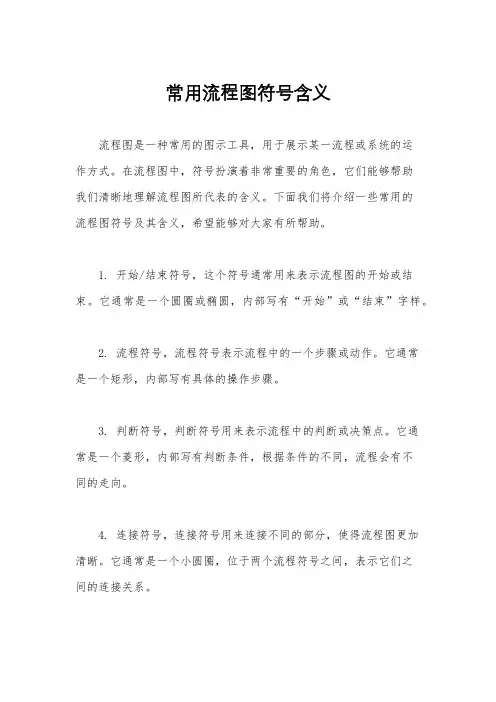 常用流程图符号含义

流程图是一种常用的图示工具，用于展示某一流程或系统的运作方式。在流程图中，符号扮演着非常重要的角色，它们能够帮助我们清晰地理解流程图所代表的含义。下面我们将介绍一些常用的流程图符号及其含义，希望能够对大家有所帮助。

1. 开始/结束符号，这个符号通常用来表示流程图的开始或结束。它通常是一个圆圈或椭圆，内部写有“开始”或“结束”字样。

2. 流程符号，流程符号表示流程中的一个步骤或动作。它通常是一个矩形，内部写有具体的操作步骤。

3. 判断符号，判断符号用来表示流程中的判断或决策点。它通常是一个菱形，内部写有判断条件，根据条件的不同，流程会有不同的走向。

4. 连接符号，连接符号用来连接不同的部分，使得流程图更加清晰。它通常是一个小圆圈，位于两个流程符号之间，表示它们之间的连接关系。